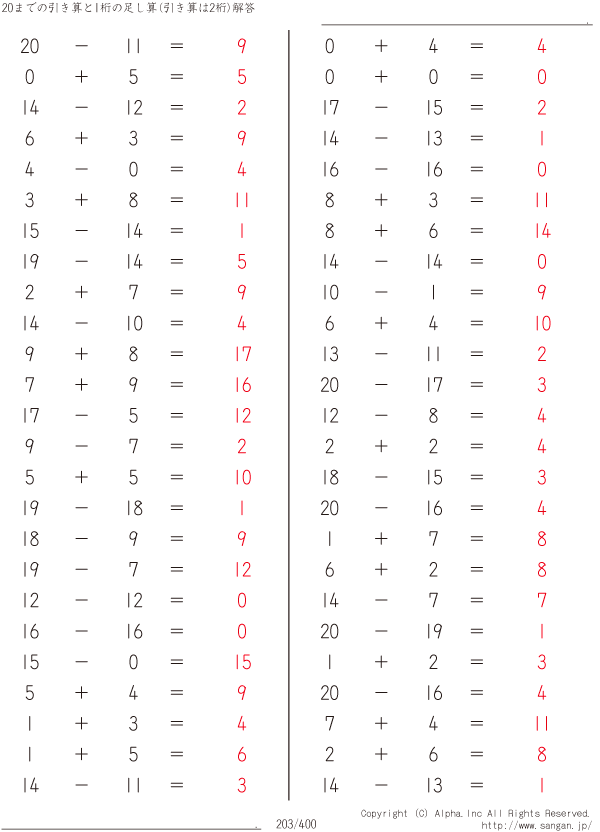 20までの引き算と1桁の足し算(引き算は2桁)解答

$20 - 11 = 9$
$0 + 5 = 5$
$14 - 12 = 2$
$6 + 3 = 9$
$4 - 0 = 4$
$3 + 8 = 11$
$15 - 14 = 1$
$19 - 14 = 5$
$2 + 7 = 9$
$14 - 10 = 4$
$9 + 8 = 17$
$7 + 9 = 16$
$17 - 5 = 12$
$9 - 7 = 2$
$5 + 5 = 10$
$19 - 18 = 1$
$18 - 9 = 9$
$19 - 7 = 12$
$12 - 12 = 0$
$16 - 16 = 0$
$15 - 0 = 15$
$5 + 4 = 9$
$1 + 3 = 4$
$1 + 5 = 6$
$14 - 11 = 3$

$0 + 4 = 4$
$0 + 0 = 0$
$17 - 15 = 2$
$14 - 13 = 1$
$16 - 16 = 0$
$8 + 3 = 11$
$8 + 6 = 14$
$14 - 14 = 0$
$10 - 1 = 9$
$6 + 4 = 10$
$13 - 11 = 2$
$20 - 17 = 3$
$12 - 8 = 4$
$2 + 2 = 4$
$18 - 15 = 3$
$20 - 16 = 4$
$1 + 7 = 8$
$6 + 2 = 8$
$14 - 7 = 7$
$20 - 19 = 1$
$1 + 2 = 3$
$20 - 16 = 4$
$7 + 4 = 11$
$2 + 6 = 8$
$14 - 13 = 1$

203/400

Copyright (C) Alpha.Inc All Rights Reserved.
http://www.sangan.jp/